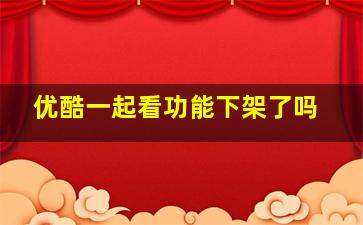 优酷一起看功能下架了吗